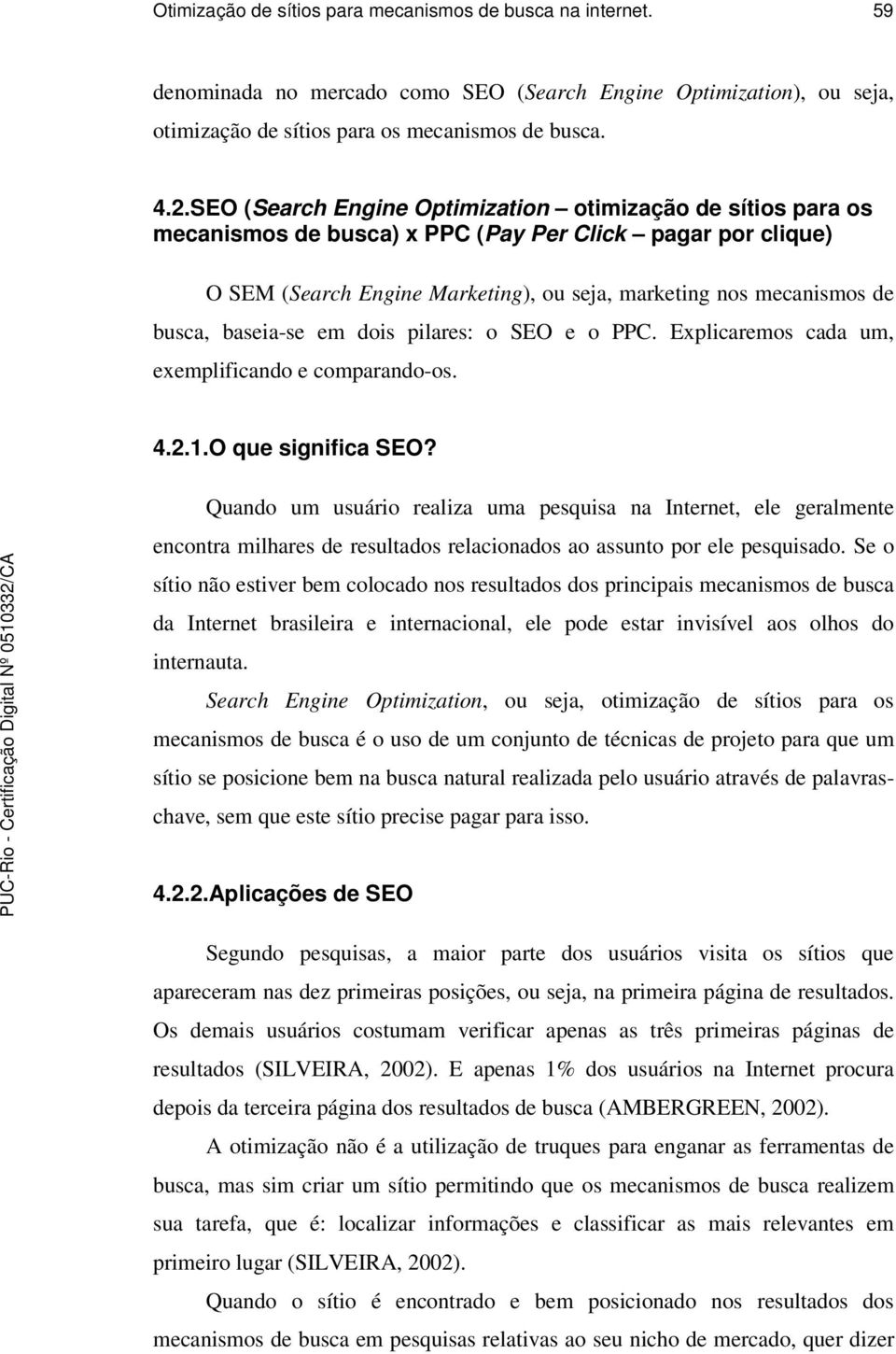 Otimização de sítios para mecanismos de busca na internet. 59

denominada no mercado como SEO (Search Engine Optimization), ou seja, otimização de sítios para os mecanismos de busca.

4.2.SEO (Search Engine Optimization – otimização de sítios para os mecanismos de busca) x PPC (Pay Per Click – pagar por clique)

O SEM (Search Engine Marketing), ou seja, marketing nos mecanismos de busca, baseia-se em dois pilares: o SEO e o PPC. Explicaremos cada um, exemplificando e comparando-os.

4.2.1.O que significa SEO?

Quando um usuário realiza uma pesquisa na Internet, ele geralmente encontra milhares de resultados relacionados ao assunto por ele pesquisado. Se o sítio não estiver bem colocado nos resultados dos principais mecanismos de busca da Internet brasileira e internacional, ele pode estar invisível aos olhos do internauta.

Search Engine Optimization, ou seja, otimização de sítios para os mecanismos de busca é o uso de um conjunto de técnicas de projeto para que um sítio se posicione bem na busca natural realizada pelo usuário através de palavras-chave, sem que este sítio precise pagar para isso.

4.2.2.Aplicações de SEO

Segundo pesquisas, a maior parte dos usuários visita os sítios que apareceram nas dez primeiras posições, ou seja, na primeira página de resultados. Os demais usuários costumam verificar apenas as três primeiras páginas de resultados (SILVEIRA, 2002). E apenas 1% dos usuários na Internet procura depois da terceira página dos resultados de busca (AMBERGREEN, 2002).

A otimização não é a utilização de truques para enganar as ferramentas de busca, mas sim criar um sítio permitindo que os mecanismos de busca realizem sua tarefa, que é: localizar informações e classificar as mais relevantes em primeiro lugar (SILVEIRA, 2002).

Quando o sítio é encontrado e bem posicionado nos resultados dos mecanismos de busca em pesquisas relativas ao seu nicho de mercado, quer dizer

PUC-Rio - Certificação Digital Nº 0510332/CA